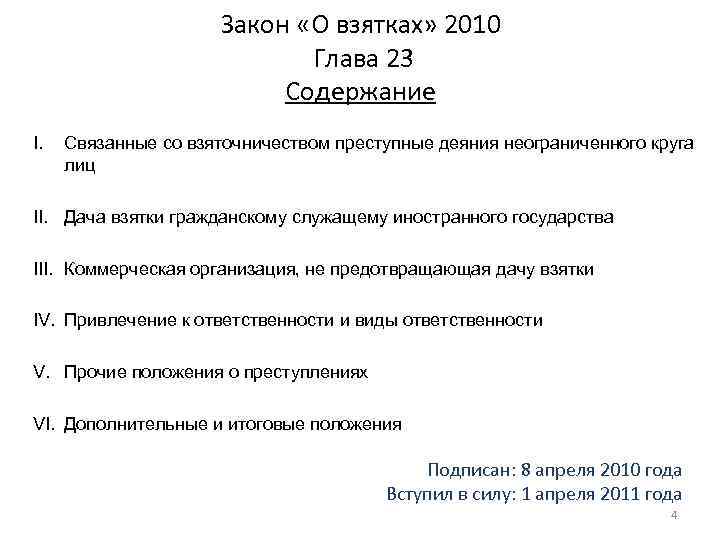 Закон «О взятках» 2010
Глава 23
Содержание

I. Связанные со взяточничеством преступные деяния неограниченного круга лиц

II. Дача взятки гражданскому служащему иностранного государства

III. Коммерческая организация, не предотвращающая дачу взятки

IV. Привлечение к ответственности и виды ответственности

V. Прочие положения о преступлениях

VI. Дополнительные и итоговые положения

Подписан: 8 апреля 2010 года
Вступил в силу: 1 апреля 2011 года

4